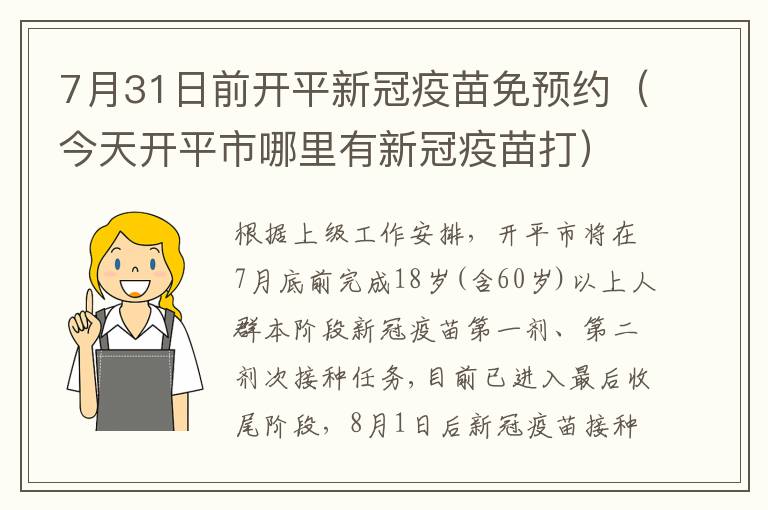 7月31日前开平新冠疫苗免预约（今天开平市哪里有新冠疫苗打）

根据上级工作安排，开平市将在7月底前完成18岁(含60岁)以上人群本阶段新冠疫苗第一剂、第二剂次接种任务，目前已进入最后收尾阶段，8月1日后新冠疫苗接种